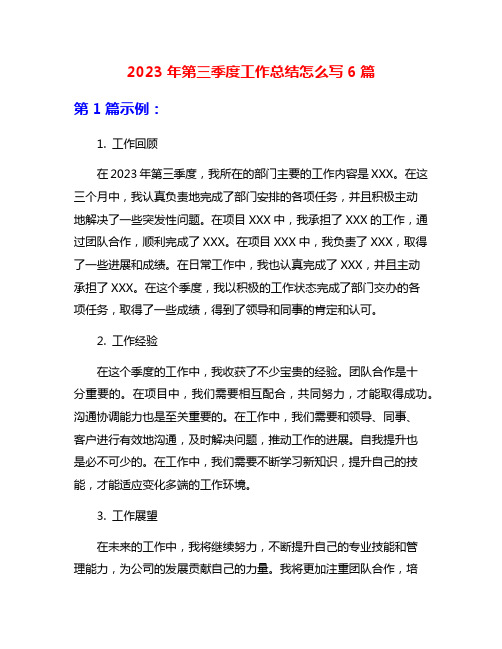 2023 年第三季度工作总结怎么写 6 篇

第 1 篇示例：

1. 工作回顾

在 2023 年第三季度，我所在的部门主要的工作内容是 XXX。在这三个月中，我认真负责地完成了部门安排的各项任务，并且积极主动地解决了一些突发性问题。在项目 XXX 中，我承担了 XXX 的工作，通过团队合作，顺利完成了 XXX。在项目 XXX 中，我负责了 XXX，取得了一些进展和成绩。在日常工作中，我也认真完成了 XXX，并且主动承担了 XXX。在这个季度，我以积极的工作状态完成了部门交办的各项任务，取得了一些成绩，得到了领导和同事的肯定和认可。

2. 工作经验

在这个季度的工作中，我收获了不少宝贵的经验。团队合作是十分重要的。在项目中，我们需要相互配合，共同努力，才能取得成功。沟通协调能力也是至关重要的。在工作中，我们需要和领导、同事、客户进行有效地沟通，及时解决问题，推动工作的进展。自我提升也是必不可少的。在工作中，我们需要不断学习新知识，提升自己的技能，才能适应变化多端的工作环境。

3. 工作展望

在未来的工作中，我将继续努力，不断提升自己的专业技能和管理能力，为公司的发展贡献自己的力量。我将更加注重团队合作，培